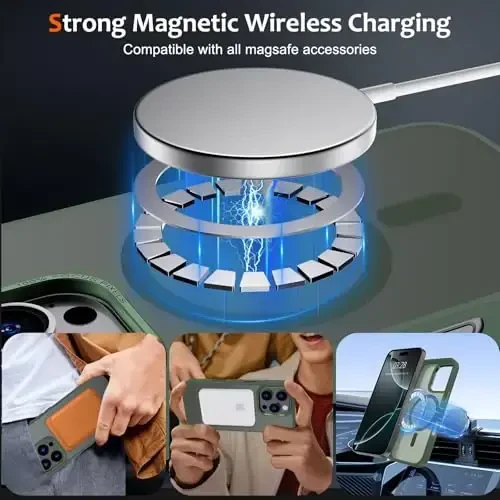 Strong Magnetic Wireless Charging
Compatible with all magsafe accessories